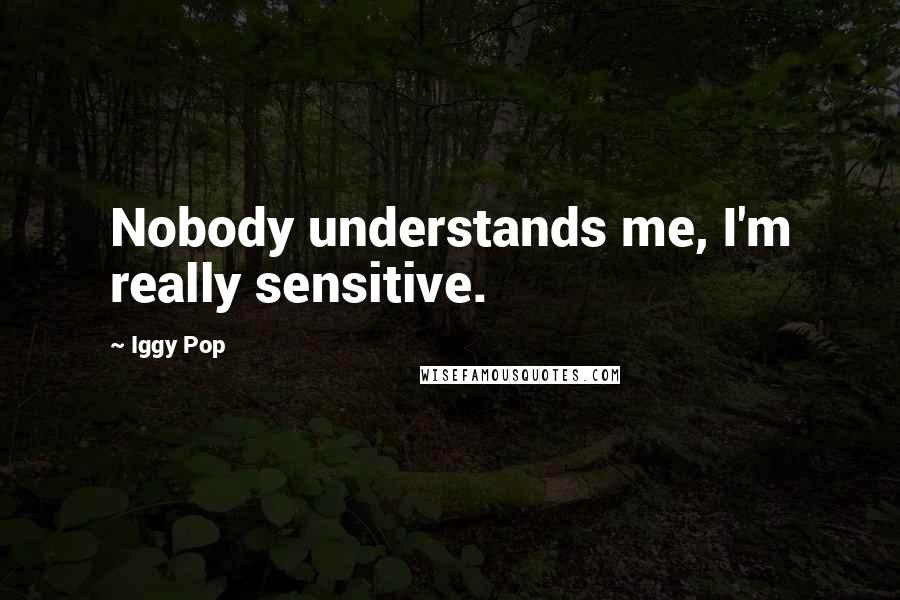 Nobody understands me, I'm really sensitive.

~ Iggy Pop

WISEFAMOUSQUOTES.COM